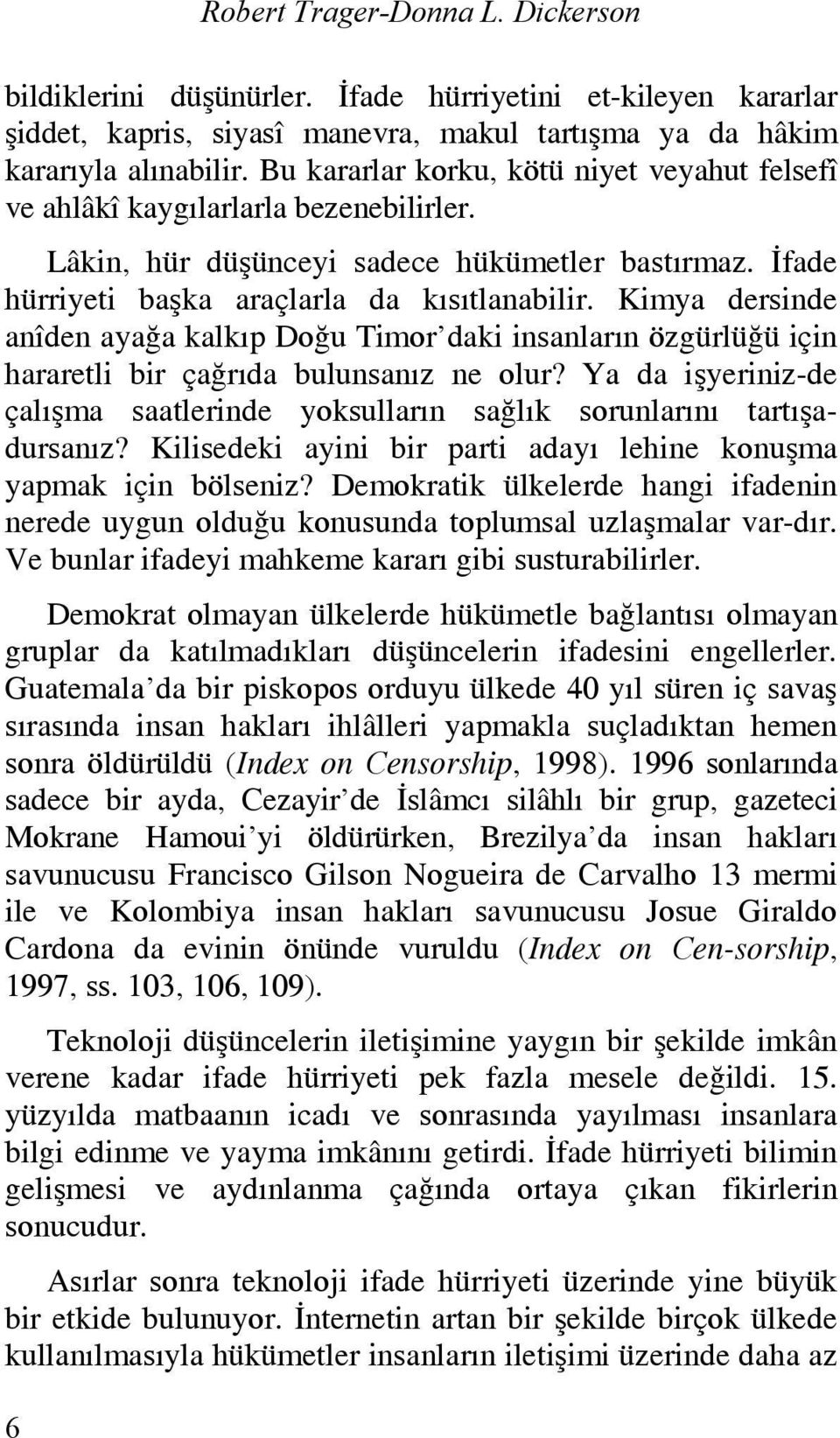 Robert Trager-Donna L. Dickerson

bildiklerini düşünürler. İfade hürriyetini et-kileyen kararlar şiddet, kapris, siyasî manevra, makul tartışma ya da hâkim kararıyla alınabilir. Bu kararlar korku, kötü niyet veyahut felsefî ve ahlâkî kaygılarlarla bezenebilirler.

Lâkin, hür düşünceyi sadece hükümetler bastırmaz. İfade hürriyeti başka araçlarla da kısıtlanabilir. Kimya dersinde anîden ayağa kalkıp Doğu Timor'daki insanların özgürlüğü için hararetli bir çağrıda bulunsanız ne olur? Ya da işyeriniz-de çalışma saatlerinde yoksulların sağlık sorunlarını tartışadursanız? Kilisedeki ayini bir parti adayı lehine konuşma yapmak için bölseniz? Demokratik ülkelerde hangi ifadenin nerede uygun olduğu konusunda toplumsal uzlaşmalar var-dır. Ve bunlar ifadeyi mahkeme kararı gibi susturabilirler.

Demokrat olmayan ülkelerde hükümetle bağlantısı olmayan gruplar da katılmadıkları düşüncelerin ifadesini engellerler. Guatemala'da bir piskopos orduyu ülkede 40 yıl süren iç savaş sırasında insan hakları ihlâlleri yapmakla suçladıktan hemen sonra öldürüldü (Index on Censorship, 1998). 1996 sonlarında sadece bir ayda, Cezayir'de İslâmcı silâhlı bir grup, gazeteci Mokrane Hamoui'yi öldürürken, Brezilya'da insan hakları savunucusu Francisco Gilson Nogueira de Carvalho 13 mermi ile ve Kolombiya insan hakları savunucusu Josue Giraldo Cardona da evinin önünde vuruldu (Index on Cen-sorship, 1997, ss. 103, 106, 109).

Teknoloji düşüncelerin iletişimine yaygın bir şekilde imkân verene kadar ifade hürriyeti pek fazla mesele değildi. 15. yüzyılda matbaanın icadı ve sonrasında yayılması insanlara bilgi edinme ve yayma imkânını getirdi. İfade hürriyeti bilimin gelişmesi ve aydınlanma çağında ortaya çıkan fikirlerin sonucudur.

Asırlar sonra teknoloji ifade hürriyeti üzerinde yine büyük bir etkide bulunuyor. İnternetin artan bir şekilde birçok ülkede kullanılmasıyla hükümetler insanların iletişimi üzerinde daha az

6